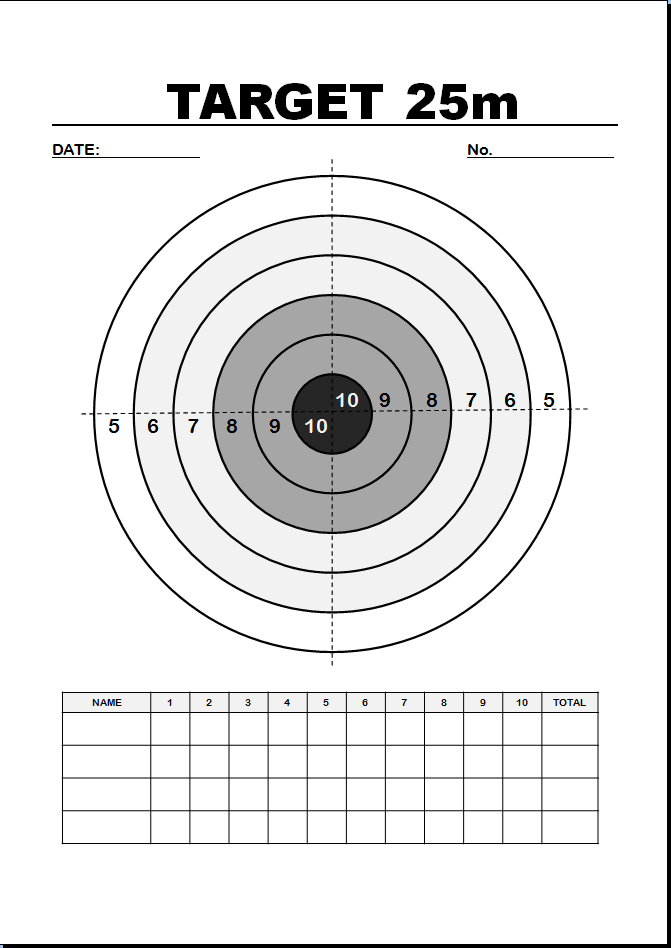 TARGET 25m

DATE:

No.

10 9 8 7 6 5

5 6 7 8 9 10

| NAME | 1 | 2 | 3 | 4 | 5 | 6 | 7 | 8 | 9 | 10 | TOTAL |
|---|---|---|---|---|---|---|---|---|---|---|---|
| | | | | | | | | | | | |
| | | | | | | | | | | | |
| | | | | | | | | | | | |
| | | | | | | | | | | | |